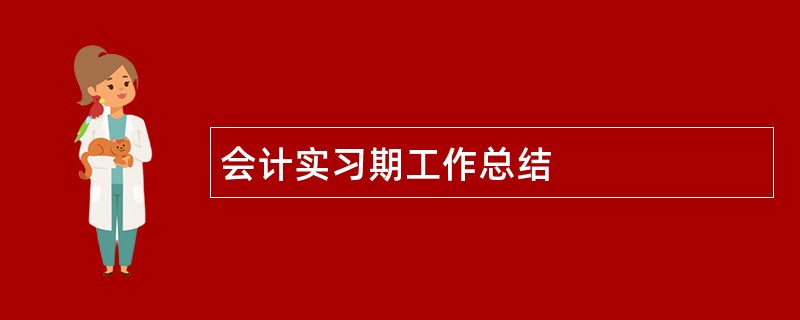 会计实习期工作总结